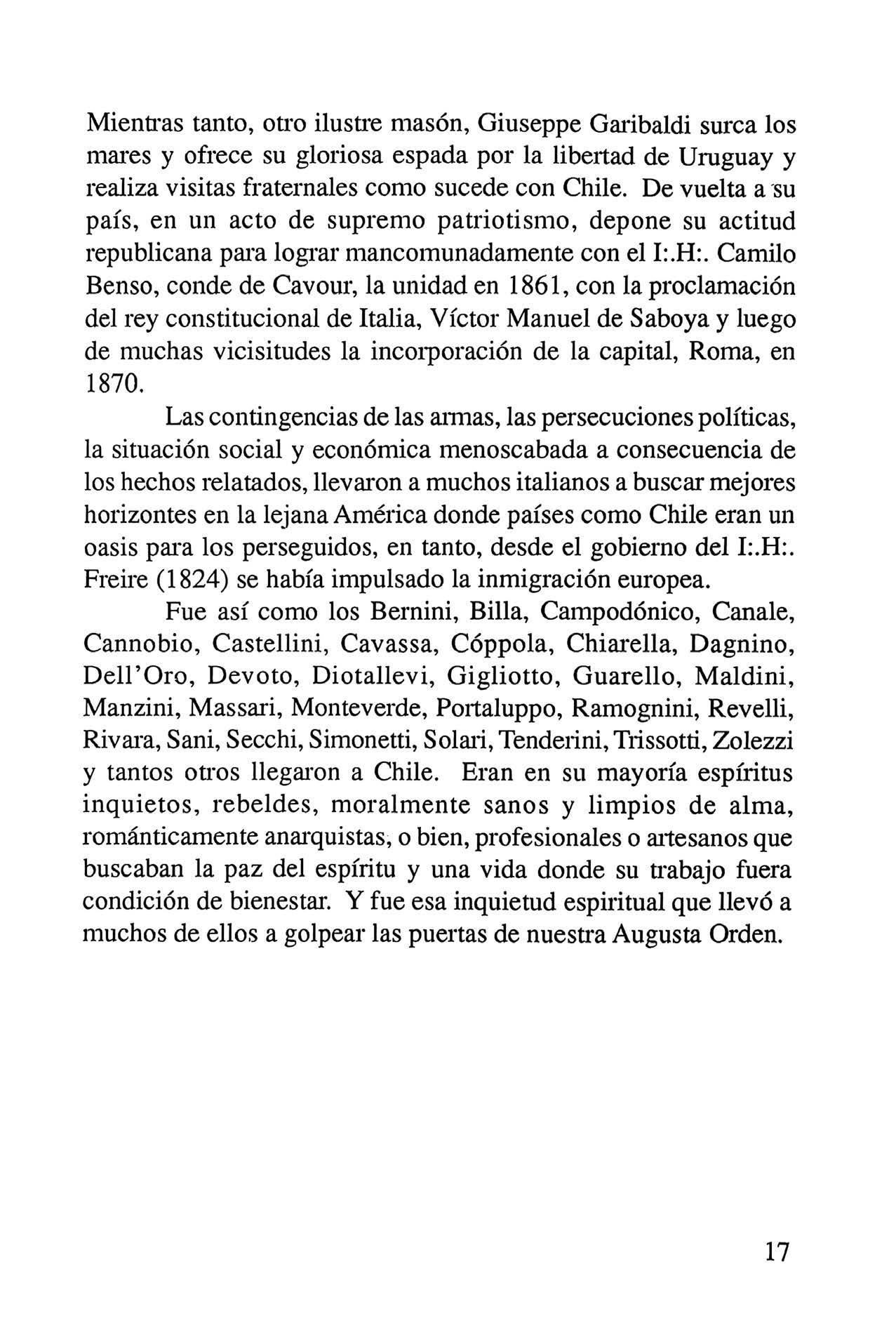 Mientras tanto, otro ilustre masón, Giuseppe Garibaldi surca los mares y ofrece su gloriosa espada por la libertad de Uruguay y realiza visitas fraternales como sucede con Chile. De vuelta a su país, en un acto de supremo patriotismo, depone su actitud republicana para lograr mancomunadamente con el I:.H:. Camilo Benso, conde de Cavour, la unidad en 1861, con la proclamación del rey constitucional de Italia, Víctor Manuel de Saboya y luego de muchas vicisitudes la incorporación de la capital, Roma, en 1870.

Las contingencias de las armas, las persecuciones políticas, la situación social y económica menoscabada a consecuencia de los hechos relatados, llevaron a muchos italianos a buscar mejores horizontes en la lejana América donde países como Chile eran un oasis para los perseguidos, en tanto, desde el gobierno del I:.H:. Freire (1824) se había impulsado la inmigración europea.

Fue así como los Bernini, Billa, Campodónico, Canale, Cannobio, Castellini, Cavassa, Cóppola, Chiarella, Dagnino, Dell'Oro, Devoto, Diotallevi, Gigliotto, Guarello, Maldini, Manzini, Massari, Monteverde, Portaluppo, Ramognini, Revelli, Rivara, Sani, Secchi, Simonetti, Solari, Tenderini, Trissotti, Zolezzi y tantos otros llegaron a Chile. Eran en su mayoría espíritus inquietos, rebeldes, moralmente sanos y limpios de alma, románticamente anarquistas, o bien, profesionales o artesanos que buscaban la paz del espíritu y una vida donde su trabajo fuera condición de bienestar. Y fue esa inquietud espiritual que llevó a muchos de ellos a golpear las puertas de nuestra Augusta Orden.

17